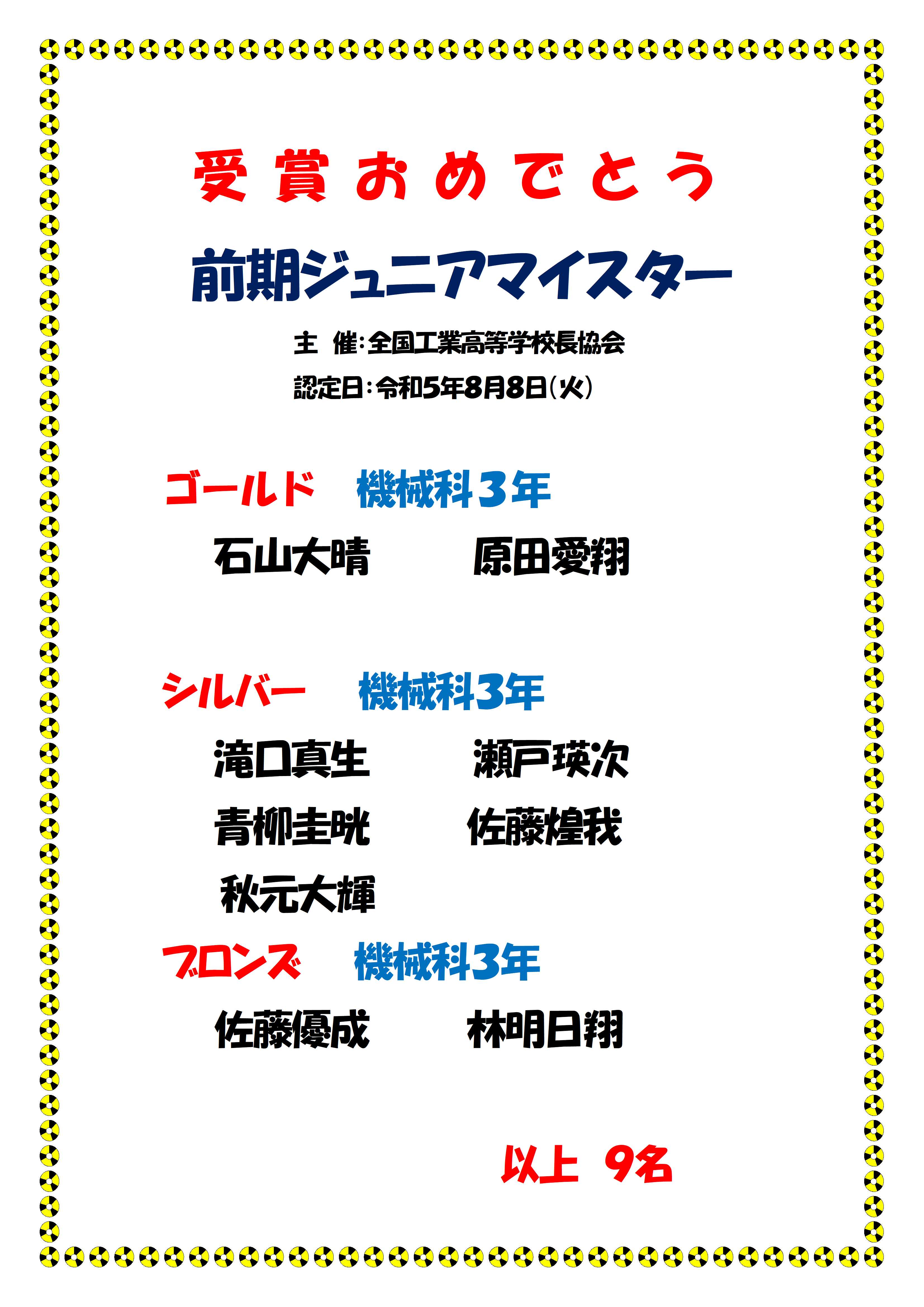 受賞おめでとう

前期ジュニアマイスター

主　催：全国工業高等学校長協会

認定日：令和5年8月8日（火）

ゴールド　機械科3年

石山大晴　原田愛翔

シルバー　機械科3年

滝口真生　瀬戸瑛次

青柳圭晄　佐藤煌我

秋元大輝

ブロンズ　機械科3年

佐藤優成　林明日翔

以上　9名